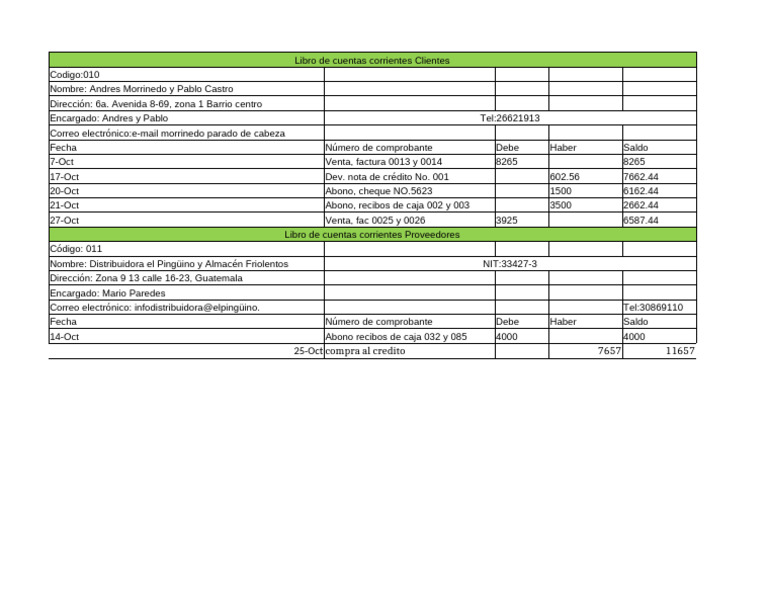 | Libro de cuentas corrientes Clientes | | | | |
|---|---|---|---|---|
| Codigo:010 | | | | |
| Nombre: Andres Morrinedo y Pablo Castro | | | | |
| Dirección: 6a. Avenida 8-69, zona 1 Barrio centro | | | | |
| Encargado: Andres y Pablo | Tel:26621913 | | | |
| Correo electrónico:e-mail morrinedo parado de cabeza | | | | |
| Fecha | Número de comprobante | Debe | Haber | Saldo |
| 7-Oct | Venta, factura 0013 y 0014 | 8265 | | 8265 |
| 17-Oct | Dev. nota de crédito No. 001 | | 602.56 | 7662.44 |
| 20-Oct | Abono, cheque NO.5623 | | 1500 | 6162.44 |
| 21-Oct | Abono, recibos de caja 002 y 003 | | 3500 | 2662.44 |
| 27-Oct | Venta, fac 0025 y 0026 | 3925 | | 6587.44 |
| Libro de cuentas corrientes Proveedores | | | | |
| Código: 011 | | | | |
| Nombre: Distribuidora el Pingüino y Almacén Friolentos | NIT:33427-3 | | | |
| Dirección: Zona 9 13 calle 16-23, Guatemala | | | | |
| Encargado: Mario Paredes | | | | |
| Correo electrónico: infodistribuidora@elpingüino. | | | | Tel:30869110 |
| Fecha | Número de comprobante | Debe | Haber | Saldo |
| 14-Oct | Abono recibos de caja 032 y 085 | 4000 | | 4000 |
| 25-Oct | compra al credito | | 7657 | 11657 |